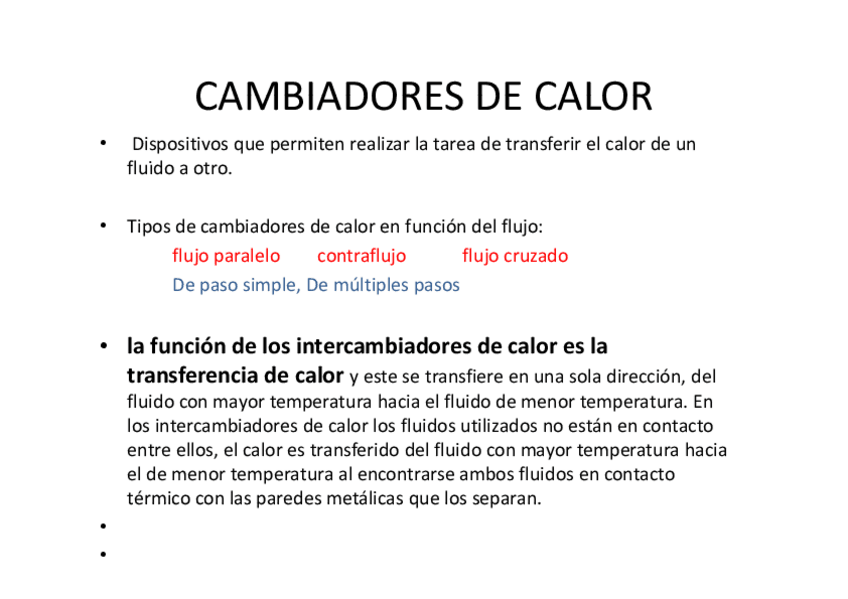 CAMBIADORES DE CALOR

• Dispositivos que permiten realizar la tarea de transferir el calor de un fluido a otro.

• Tipos de cambiadores de calor en función del flujo:

flujo paralelo  contraflujo  flujo cruzado

De paso simple, De múltiples pasos

• la función de los intercambiadores de calor es la transferencia de calor y este se transfiere en una sola dirección, del fluido con mayor temperatura hacia el fluido de menor temperatura. En los intercambiadores de calor los fluidos utilizados no están en contacto entre ellos, el calor es transferido del fluido con mayor temperatura hacia el de menor temperatura al encontrarse ambos fluidos en contacto térmico con las paredes metálicas que los separan.

•

•